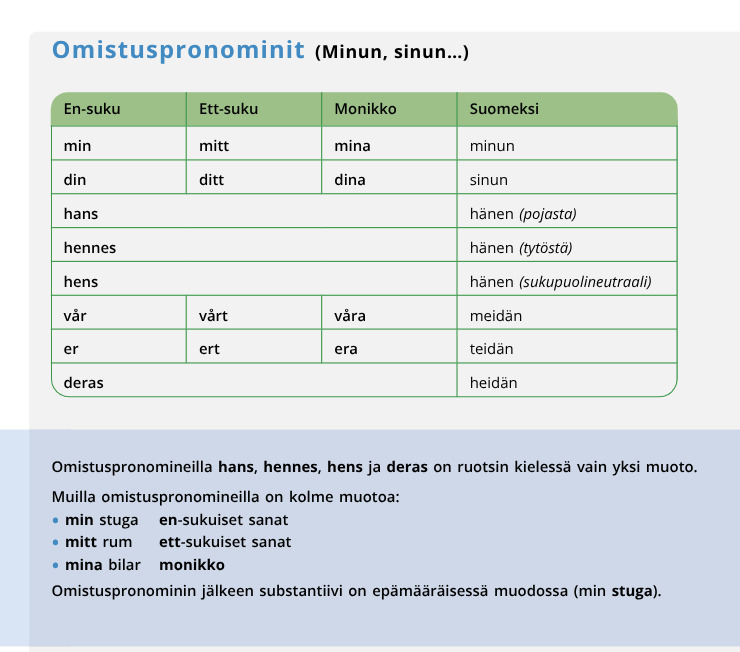 Omistuspronominit (Minun, sinun...)

| En-suku | Ett-suku | Monikko | Suomeksi |
|---|---|---|---|
| min | mitt | mina | minun |
| din | ditt | dina | sinun |
| hans | | | hänen (pojasta) |
| hennes | | | hänen (tytöstä) |
| hens | | | hänen (sukupuolineutraali) |
| vår | vårt | våra | meidän |
| er | ert | era | teidän |
| deras | | | heidän |

Omistuspronomineilla hans, hennes, hens ja deras on ruotsin kielessä vain yksi muoto.

Muilla omistuspronomineilla on kolme muotoa:
• min stuga en-sukuiset sanat
• mitt rum ett-sukuiset sanat
• mina bilar monikko
Omistuspronominin jälkeen substantiivi on epämääräisessä muodossa (min stuga).